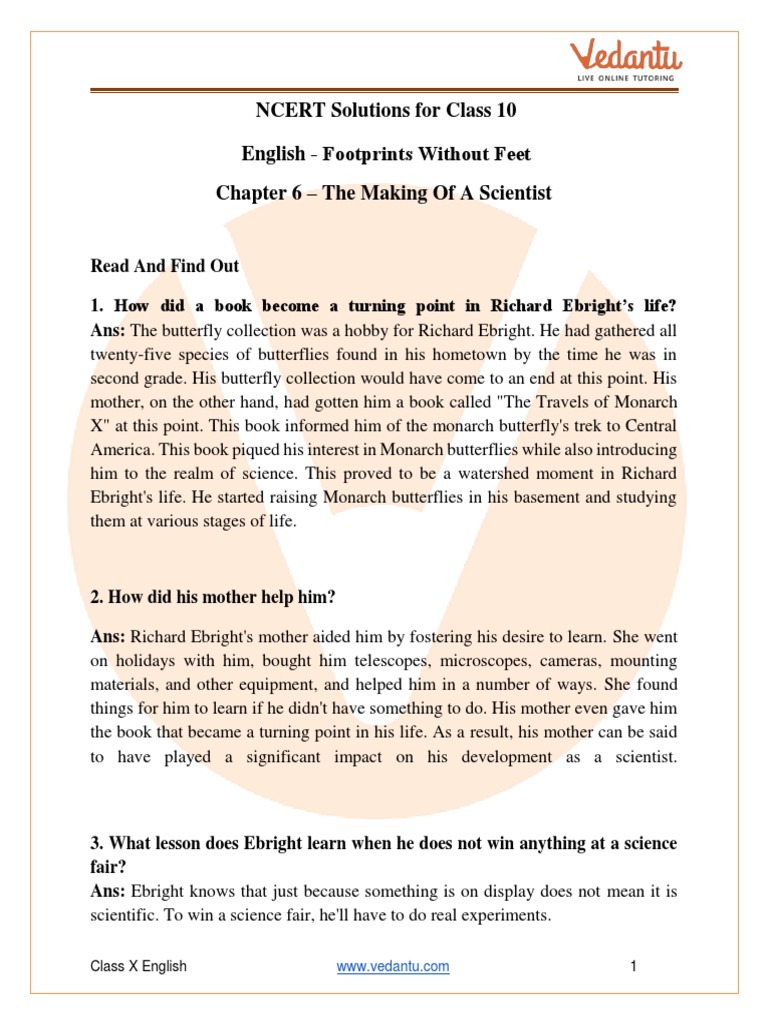 Vedantu
LIVE ONLINE TUTORING

NCERT Solutions for Class 10

English - Footprints Without Feet

Chapter 6 – The Making Of A Scientist

Read And Find Out

1. How did a book become a turning point in Richard Ebright's life?
Ans: The butterfly collection was a hobby for Richard Ebright. He had gathered all twenty-five species of butterflies found in his hometown by the time he was in second grade. His butterfly collection would have come to an end at this point. His mother, on the other hand, had gotten him a book called "The Travels of Monarch X" at this point. This book informed him of the monarch butterfly's trek to Central America. This book piqued his interest in Monarch butterflies while also introducing him to the realm of science. This proved to be a watershed moment in Richard Ebright's life. He started raising Monarch butterflies in his basement and studying them at various stages of life.

2. How did his mother help him?

Ans: Richard Ebright's mother aided him by fostering his desire to learn. She went on holidays with him, bought him telescopes, microscopes, cameras, mounting materials, and other equipment, and helped him in a number of ways. She found things for him to learn if he didn't have something to do. His mother even gave him the book that became a turning point in his life. As a result, his mother can be said to have played a significant impact on his development as a scientist.

3. What lesson does Ebright learn when he does not win anything at a science fair?
Ans: Ebright knows that just because something is on display does not mean it is scientific. To win a science fair, he'll have to do real experiments.

Class X English www.vedantu.com 1